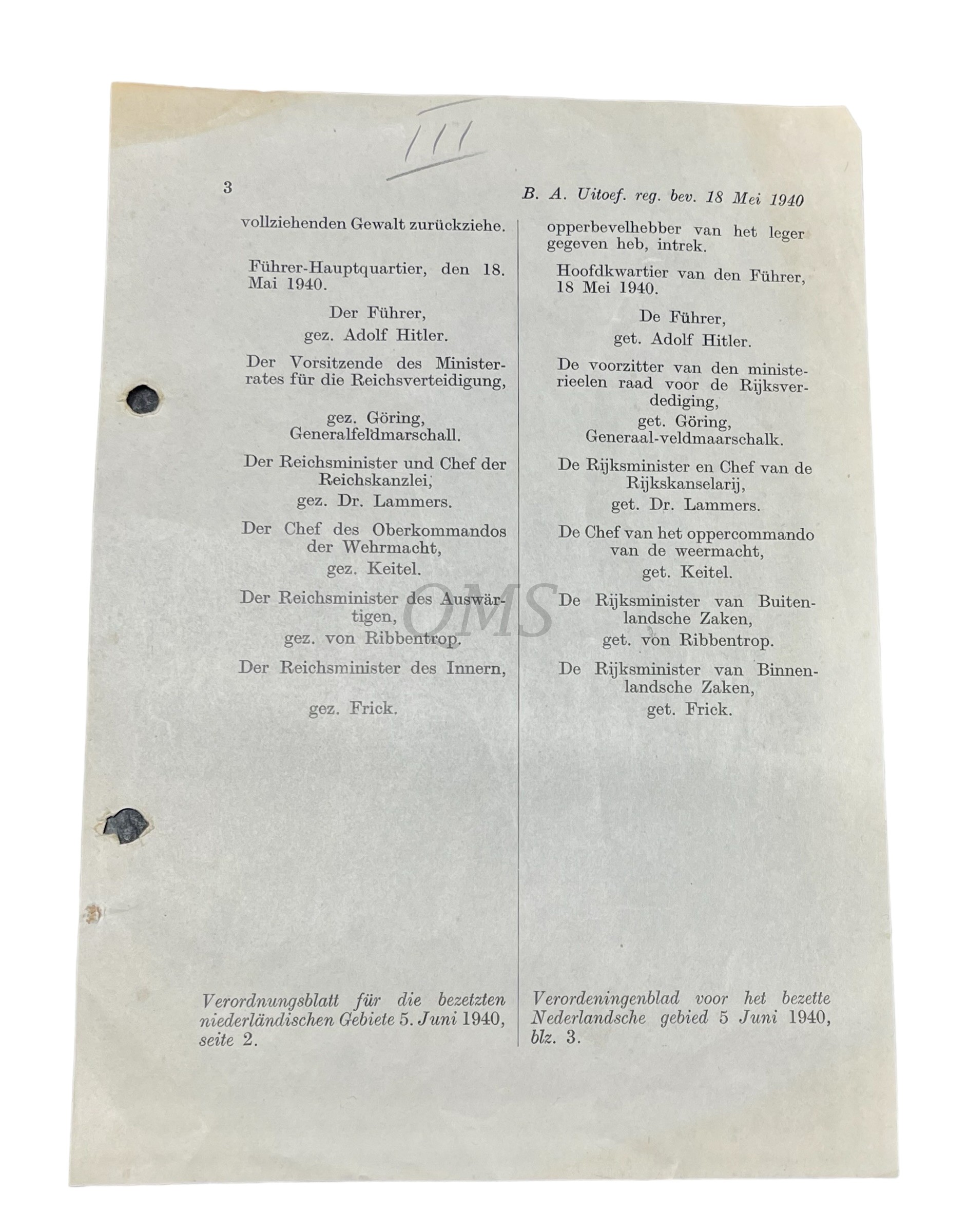 III

3

B. A. Uitoef. reg. bev. 18 Mei 1940

vollziehenden Gewalt zurückziehe.

Führer-Hauptquartier, den 18. Mai 1940.

Der Führer,
gez. Adolf Hitler.

Der Vorsitzende des Ministerrates für die Reichsverteidigung,

gez. Göring,
Generalfeldmarschall.

Der Reichsminister und Chef der Reichskanzlei,
gez. Dr. Lammers.

Der Chef des Oberkommandos der Wehrmacht,
gez. Keitel.

Der Reichsminister des Auswärtigen,
gez. von Ribbentrop.

Der Reichsminister des Innern,

gez. Frick.

Verordnungsblatt für die bezetzten niederländischen Gebiete 5. Juni 1940, seite 2.

opperbevelhebber van het leger gegeven heb, intrek.

Hoofdkwartier van den Führer, 18 Mei 1940.

De Führer,
get. Adolf Hitler.

De voorzitter van den ministerieelen raad voor de Rijksverdediging,
get. Göring,
Generaal-veldmaarschalk.

De Rijksminister en Chef van de Rijkskanselarij,
get. Dr. Lammers.

De Chef van het oppercommando van de weermacht,
get. Keitel.

De Rijksminister van Buitenlandsche Zaken,
get. von Ribbentrop.

De Rijksminister van Binnenlandsche Zaken,
get. Frick.

Verordeningenblad voor het bezette Nederlandsche gebied 5 Juni 1940, blz. 3.

OMS